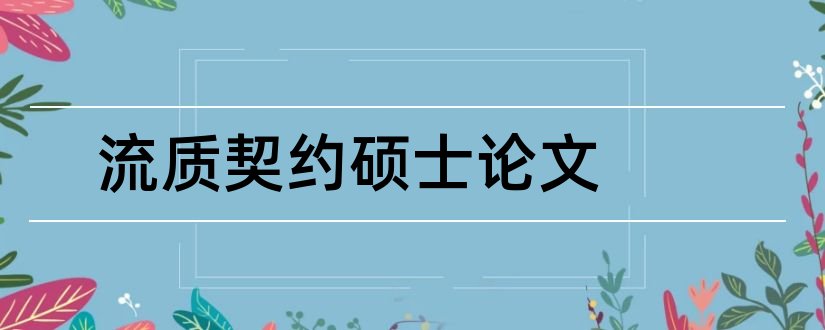 流质契约硕士论文